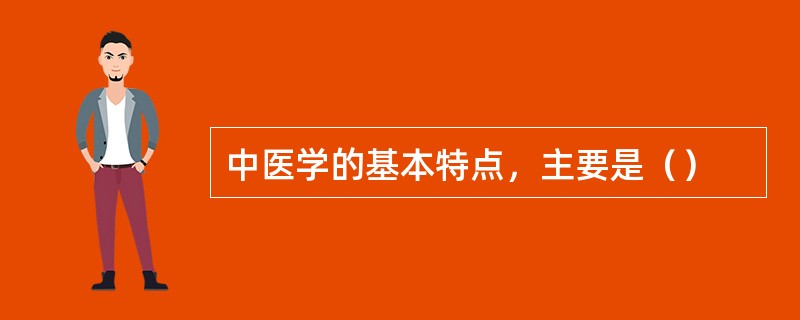 中医学的基本特点，主要是（）